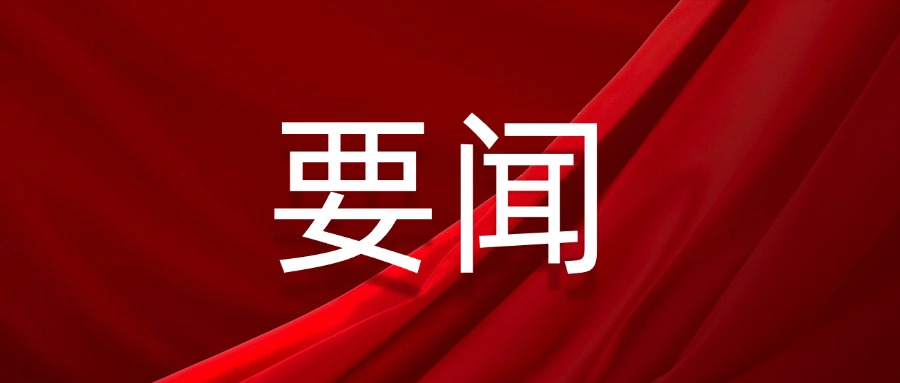 要闻